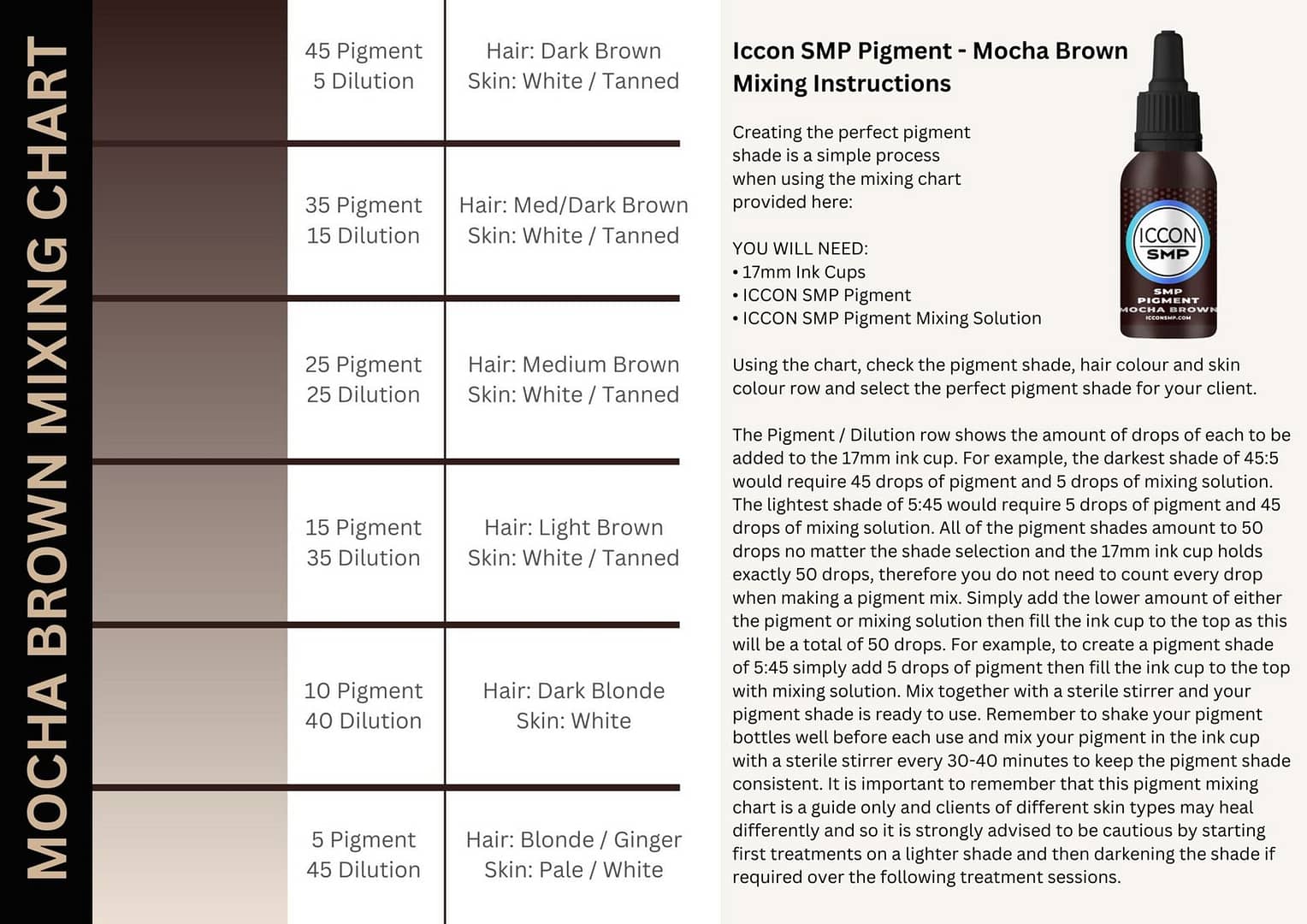 MOCHA BROWN MIXING CHART

| | |
|---|---|
| 45 Pigment 5 Dilution | Hair: Dark Brown Skin: White / Tanned |
| 35 Pigment 15 Dilution | Hair: Med/Dark Brown Skin: White / Tanned |
| 25 Pigment 25 Dilution | Hair: Medium Brown Skin: White / Tanned |
| 15 Pigment 35 Dilution | Hair: Light Brown Skin: White / Tanned |
| 10 Pigment 40 Dilution | Hair: Dark Blonde Skin: White |
| 5 Pigment 45 Dilution | Hair: Blonde / Ginger Skin: Pale / White |

Iccon SMP Pigment - Mocha Brown Mixing Instructions

Creating the perfect pigment shade is a simple process when using the mixing chart provided here:

YOU WILL NEED:
• 17mm Ink Cups
• ICCON SMP Pigment
• ICCON SMP Pigment Mixing Solution

ICCON SMP
SMP PIGMENT MOCHA BROWN
ICCONSMP.COM

Using the chart, check the pigment shade, hair colour and skin colour row and select the perfect pigment shade for your client.

The Pigment / Dilution row shows the amount of drops of each to be added to the 17mm ink cup. For example, the darkest shade of 45:5 would require 45 drops of pigment and 5 drops of mixing solution. The lightest shade of 5:45 would require 5 drops of pigment and 45 drops of mixing solution. All of the pigment shades amount to 50 drops no matter the shade selection and the 17mm ink cup holds exactly 50 drops, therefore you do not need to count every drop when making a pigment mix. Simply add the lower amount of either the pigment or mixing solution then fill the ink cup to the top as this will be a total of 50 drops. For example, to create a pigment shade of 5:45 simply add 5 drops of pigment then fill the ink cup to the top with mixing solution. Mix together with a sterile stirrer and your pigment shade is ready to use. Remember to shake your pigment bottles well before each use and mix your pigment in the ink cup with a sterile stirrer every 30-40 minutes to keep the pigment shade consistent. It is important to remember that this pigment mixing chart is a guide only and clients of different skin types may heal differently and so it is strongly advised to be cautious by starting first treatments on a lighter shade and then darkening the shade if required over the following treatment sessions.